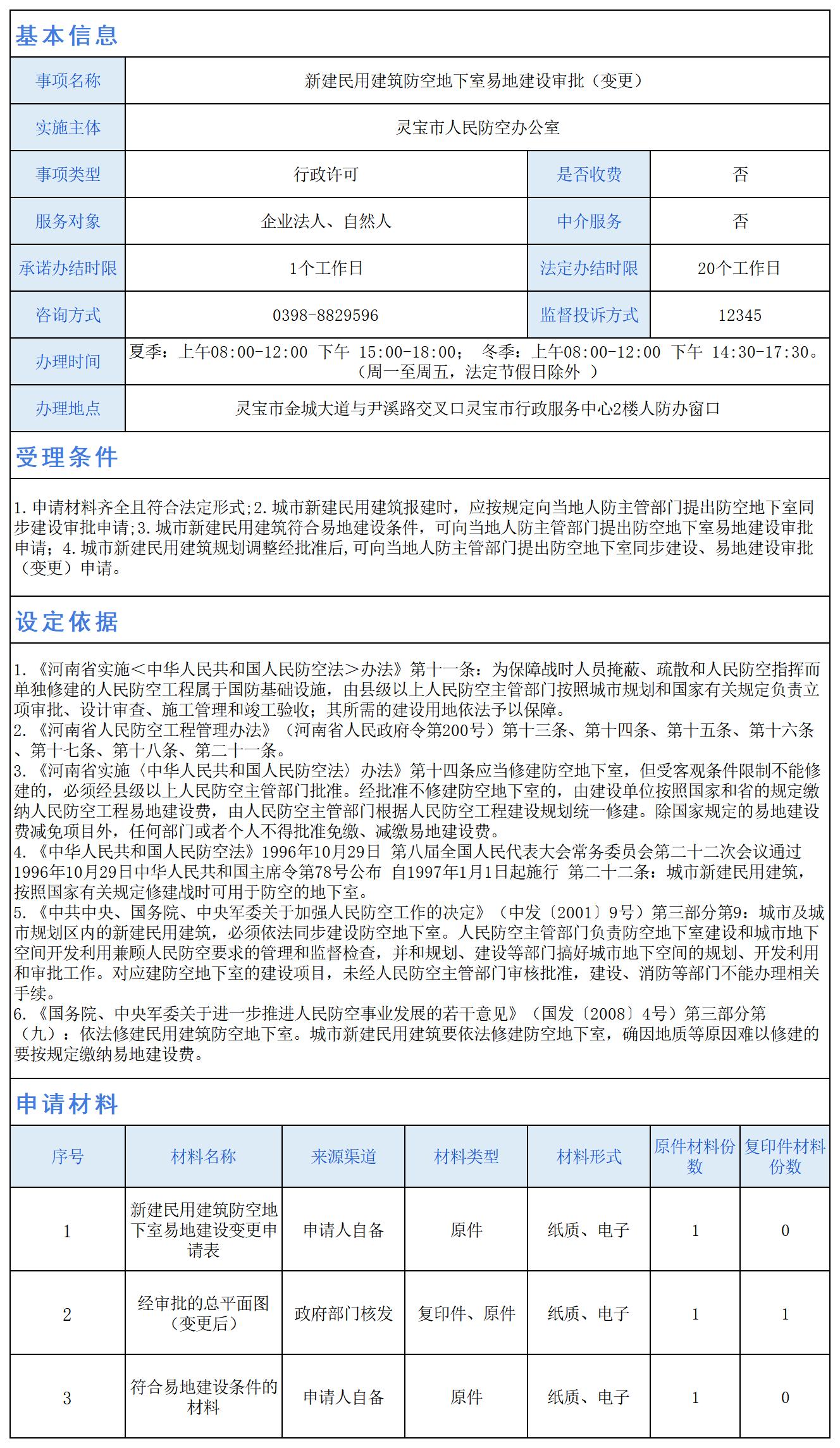 基本信息

| 事项名称 | 新建民用建筑防空地下室易地建设审批（变更） | | |
|---|---|---|---|
| 实施主体 | 灵宝市人民防空办公室 | | |
| 事项类型 | 行政许可 | 是否收费 | 否 |
| 服务对象 | 企业法人、自然人 | 中介服务 | 否 |
| 承诺办结时限 | 1个工作日 | 法定办结时限 | 20个工作日 |
| 咨询方式 | 0398-8829596 | 监督投诉方式 | 12345 |
| 办理时间 | 夏季：上午08:00-12:00 下午 15:00-18:00； 冬季：上午08:00-12:00 下午 14:30-17:30。（周一至周五，法定节假日除外 ） | | |
| 办理地点 | 灵宝市金城大道与尹溪路交叉口灵宝市行政服务中心2楼人防办窗口 | | |

受理条件

1.申请材料齐全且符合法定形式;2.城市新建民用建筑报建时，应按规定向当地人防主管部门提出防空地下室同步建设审批申请;3.城市新建民用建筑符合易地建设条件，可向当地人防主管部门提出防空地下室易地建设审批申请；4.城市新建民用建筑规划调整经批准后,可向当地人防主管部门提出防空地下室同步建设、易地建设审批（变更）申请。

设定依据

1.《河南省实施<中华人民共和国人民防空法>办法》第十一条：为保障战时人员掩蔽、疏散和人民防空指挥而单独修建的人民防空工程属于国防基础设施，由县级以上人民防空主管部门按照城市规划和国家有关规定负责立项审批、设计审查、施工管理和竣工验收；其所需的建设用地依法予以保障。
2.《河南省人民防空工程管理办法》（河南省人民政府令第200号）第十三条、第十四条、第十五条、第十六条、第十七条、第十八条、第二十一条。
3.《河南省实施〈中华人民共和国人民防空法〉办法》第十四条应当修建防空地下室，但受客观条件限制不能修建的，必须经县级以上人民防空主管部门批准。经批准不修建防空地下室的，由建设单位按照国家和省的规定缴纳人民防空工程易地建设费，由人民防空主管部门根据人民防空工程建设规划统一修建。除国家规定的易地建设费减免项目外，任何部门或者个人不得批准免缴、减缴易地建设费。
4.《中华人民共和国人民防空法》1996年10月29日 第八届全国人民代表大会常务委员会第二十二次会议通过 1996年10月29日中华人民共和国主席令第78号公布 自1997年1月1日起施行 第二十二条：城市新建民用建筑，按照国家有关规定修建战时可用于防空的地下室。
5.《中共中央、国务院、中央军委关于加强人民防空工作的决定》（中发〔2001〕9号）第三部分第9：城市及城市规划区内的新建民用建筑，必须依法同步建设防空地下室。人民防空主管部门负责防空地下室建设和城市地下空间开发利用兼顾人民防空要求的管理和监督检查，并和规划、建设等部门搞好城市地下空间的规划、开发利用和审批工作。对应建防空地下室的建设项目，未经人民防空主管部门审核批准，建设、消防等部门不能办理相关手续。
6.《国务院、中央军委关于进一步推进人民防空事业发展的若干意见》（国发〔2008〕4号）第三部分第（九）：依法修建民用建筑防空地下室。城市新建民用建筑要依法修建防空地下室，确因地质等原因难以修建的要按规定缴纳易地建设费。

申请材料

| 序号 | 材料名称 | 来源渠道 | 材料类型 | 材料形式 | 原件材料份数 | 复印件材料份数 |
|---|---|---|---|---|---|---|
| 1 | 新建民用建筑防空地下室易地建设变更申请表 | 申请人自备 | 原件 | 纸质、电子 | 1 | 0 |
| 2 | 经审批的总平面图（变更后） | 政府部门核发 | 复印件、原件 | 纸质、电子 | 1 | 1 |
| 3 | 符合易地建设条件的材料 | 申请人自备 | 原件 | 纸质、电子 | 1 | 0 |